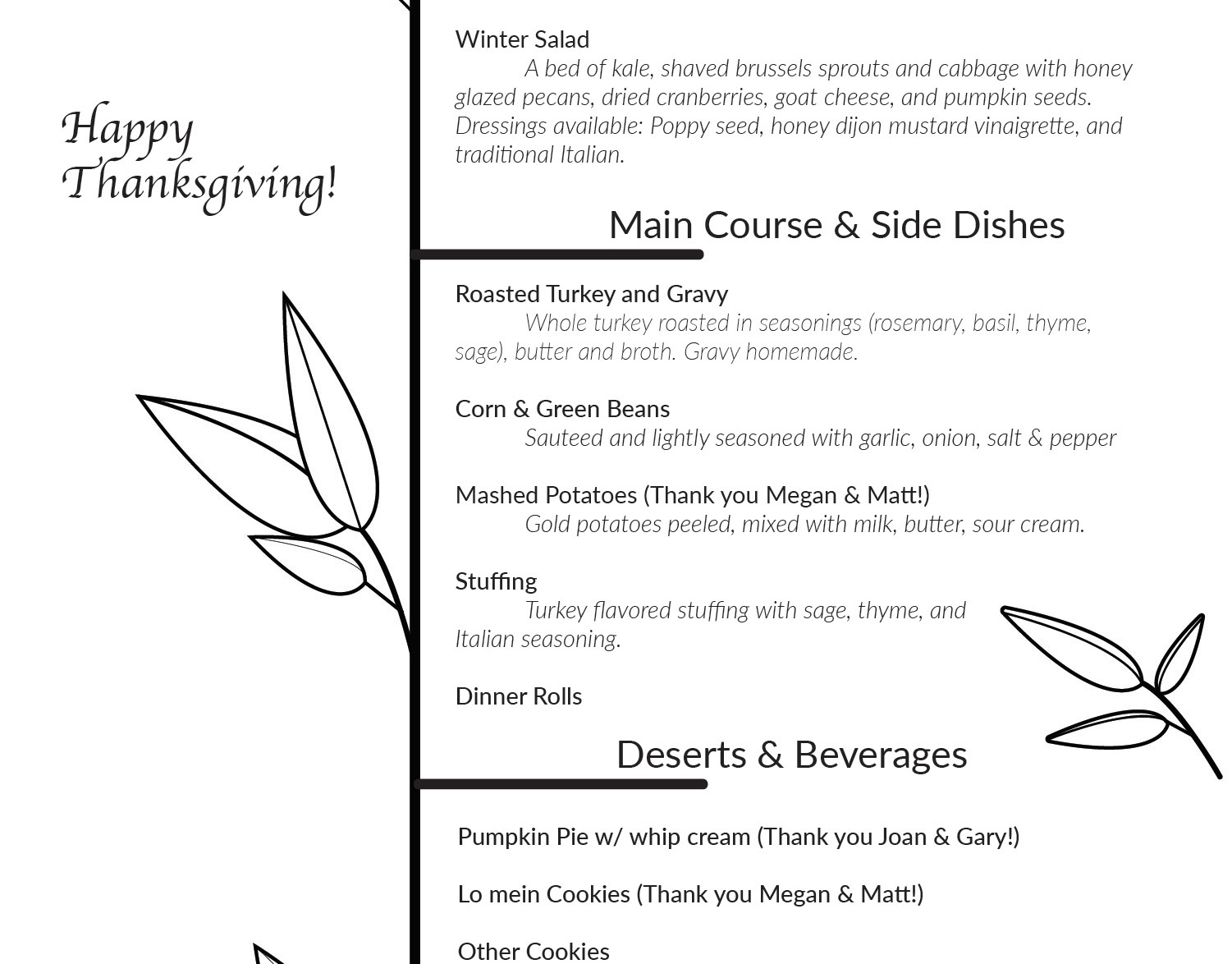 Happy Thanksgiving!

Winter Salad

A bed of kale, shaved brussels sprouts and cabbage with honey glazed pecans, dried cranberries, goat cheese, and pumpkin seeds. Dressings available: Poppy seed, honey dijon mustard vinaigrette, and traditional Italian.

Main Course & Side Dishes

Roasted Turkey and Gravy

Whole turkey roasted in seasonings (rosemary, basil, thyme, sage), butter and broth. Gravy homemade.

Corn & Green Beans

Sauteed and lightly seasoned with garlic, onion, salt & pepper

Mashed Potatoes (Thank you Megan & Matt!)

Gold potatoes peeled, mixed with milk, butter, sour cream.

Stuffing

Turkey flavored stuffing with sage, thyme, and Italian seasoning.

Dinner Rolls

Deserts & Beverages

Pumpkin Pie w/ whip cream (Thank you Joan & Gary!)

Lo mein Cookies (Thank you Megan & Matt!)

Other Cookies